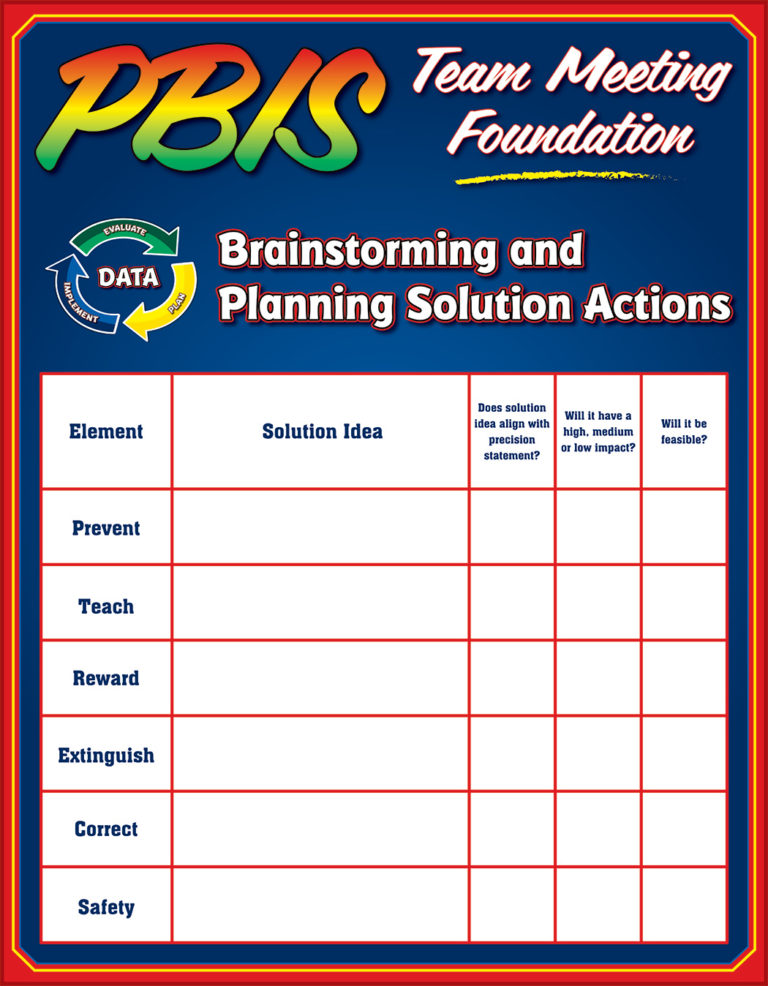 PBIS

Team Meeting Foundation

EVALUATE
DATA
PLAN
IMPLEMENT

Brainstorming and Planning Solution Actions

| Element | Solution Idea | Does solution idea align with precision statement? | Will it have a high, medium or low impact? | Will it be feasible? |
|---|---|---|---|---|
| Prevent | | | | |
| Teach | | | | |
| Reward | | | | |
| Extinguish | | | | |
| Correct | | | | |
| Safety | | | | |